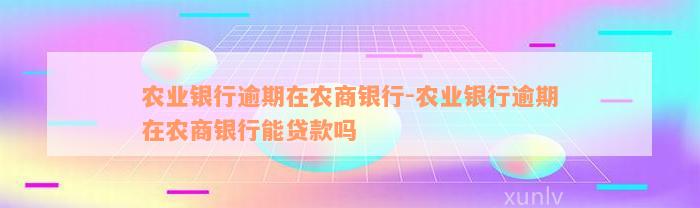 农业银行逾期在农商银行-农业银行逾期在农商银行能贷款吗

xunlv